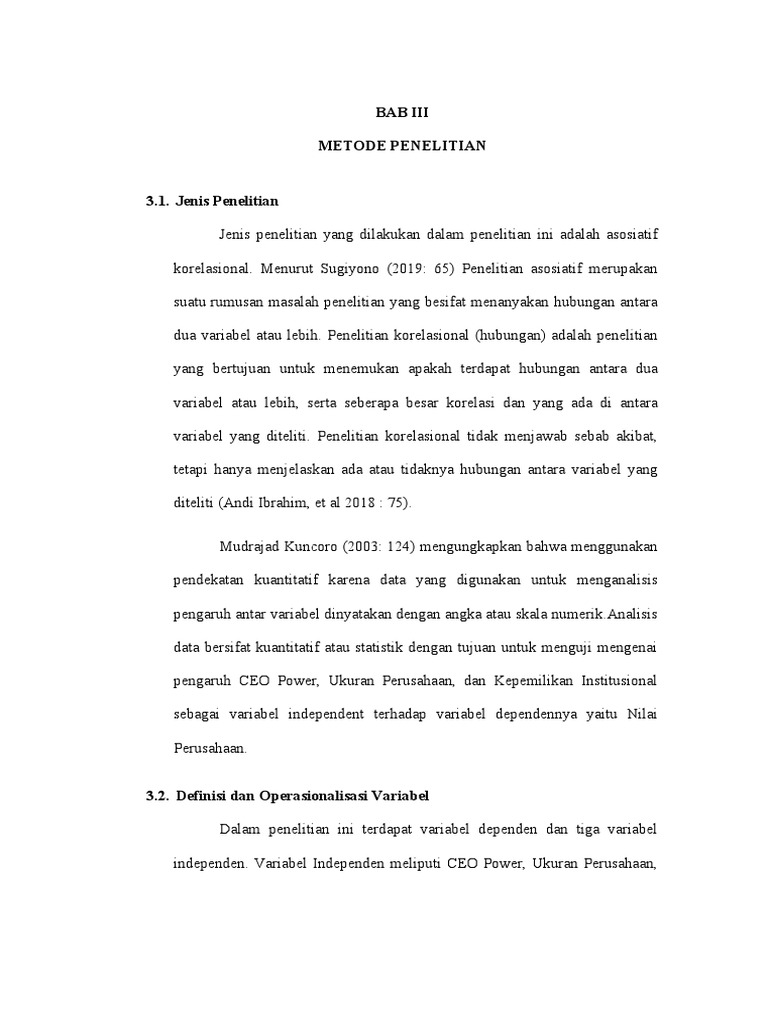 BAB III

METODE PENELITIAN

3.1. Jenis Penelitian

Jenis penelitian yang dilakukan dalam penelitian ini adalah asosiatif korelasional. Menurut Sugiyono (2019: 65) Penelitian asosiatif merupakan suatu rumusan masalah penelitian yang besifat menanyakan hubungan antara dua variabel atau lebih. Penelitian korelasional (hubungan) adalah penelitian yang bertujuan untuk menemukan apakah terdapat hubungan antara dua variabel atau lebih, serta seberapa besar korelasi dan yang ada di antara variabel yang diteliti. Penelitian korelasional tidak menjawab sebab akibat, tetapi hanya menjelaskan ada atau tidaknya hubungan antara variabel yang diteliti (Andi Ibrahim, et al 2018 : 75).

Mudrajad Kuncoro (2003: 124) mengungkapkan bahwa menggunakan pendekatan kuantitatif karena data yang digunakan untuk menganalisis pengaruh antar variabel dinyatakan dengan angka atau skala numerik.Analisis data bersifat kuantitatif atau statistik dengan tujuan untuk menguji mengenai pengaruh CEO Power, Ukuran Perusahaan, dan Kepemilikan Institusional sebagai variabel independent terhadap variabel dependennya yaitu Nilai Perusahaan.

3.2. Definisi dan Operasionalisasi Variabel

Dalam penelitian ini terdapat variabel dependen dan tiga variabel independen. Variabel Independen meliputi CEO Power, Ukuran Perusahaan,